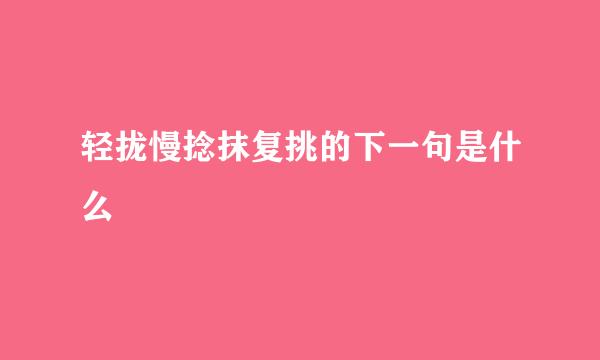 轻拢慢捻抹复挑的下一句是什么